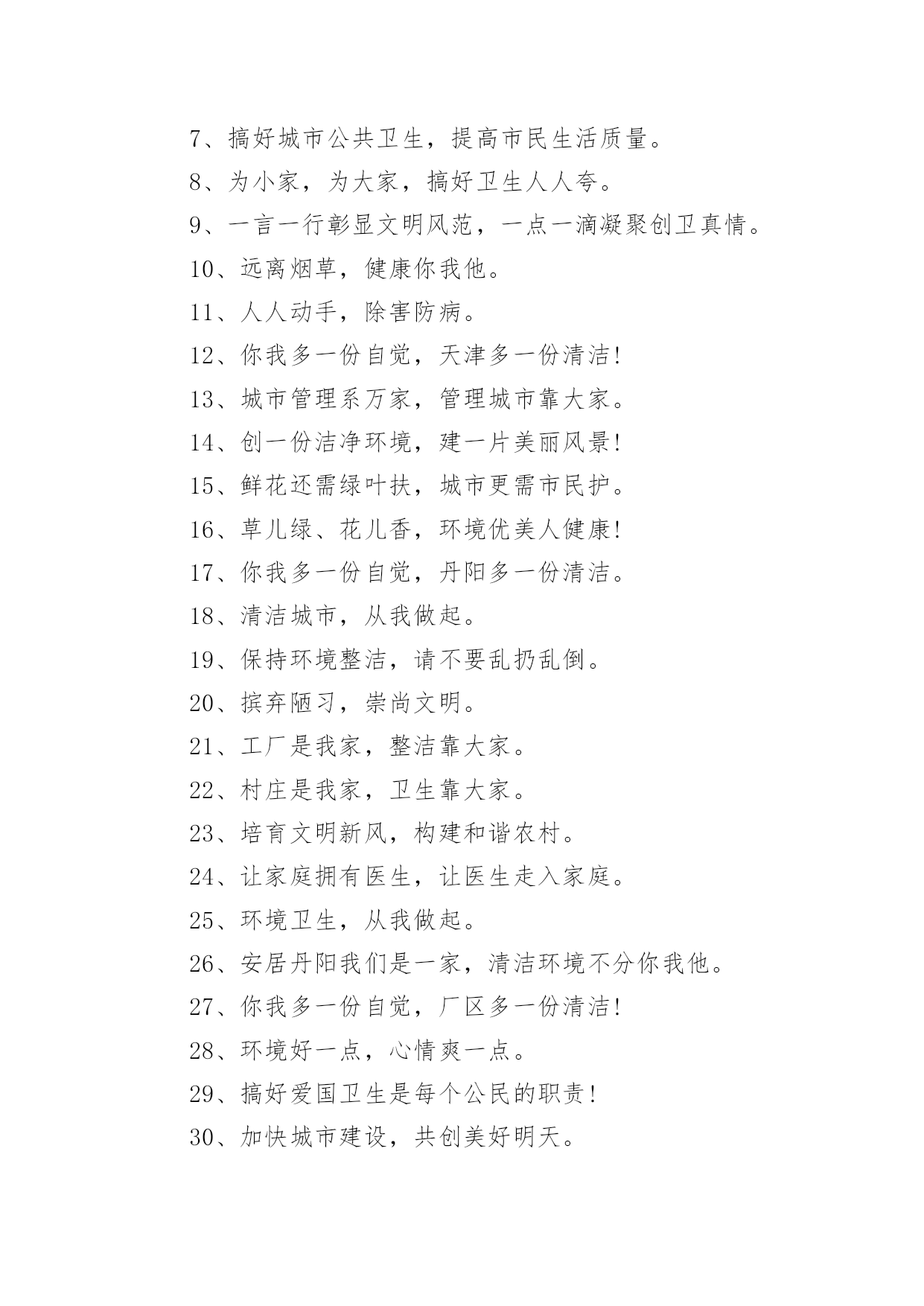 7、搞好城市公共卫生，提高市民生活质量。

8、为小家，为大家，搞好卫生人人夸。

9、一言一行彰显文明风范，一点一滴凝聚创卫真情。

10、远离烟草，健康你我他。

11、人人动手，除害防病。

12、你我多一份自觉，天津多一份清洁!

13、城市管理系万家，管理城市靠大家。

14、创一份洁净环境，建一片美丽风景!

15、鲜花还需绿叶扶，城市更需市民护。

16、草儿绿、花儿香，环境优美人健康!

17、你我多一份自觉，丹阳多一份清洁。

18、清洁城市，从我做起。

19、保持环境整洁，请不要乱扔乱倒。

20、摈弃陋习，崇尚文明。

21、工厂是我家，整洁靠大家。

22、村庄是我家，卫生靠大家。

23、培育文明新风，构建和谐农村。

24、让家庭拥有医生，让医生走入家庭。

25、环境卫生，从我做起。

26、安居丹阳我们是一家，清洁环境不分你我他。

27、你我多一份自觉，厂区多一份清洁!

28、环境好一点，心情爽一点。

29、搞好爱国卫生是每个公民的职责!

30、加快城市建设，共创美好明天。